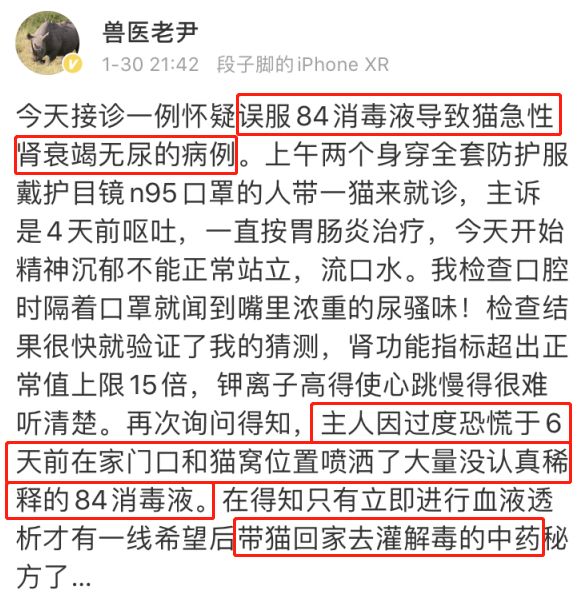 兽医老尹
1-30 21:42 段子脚的iPhone XR

今天接诊一例怀疑误服84消毒液导致猫急性肾衰竭无尿的病例。上午两个身穿全套防护服戴护目镜n95口罩的人带一猫来就诊，主诉是4天前呕吐，一直按胃肠炎治疗，今天开始精神沉郁不能正常站立，流口水。我检查口腔时隔着口罩就闻到嘴里浓重的尿骚味！检查结果很快就验证了我的猜测，肾功能指标超出正常值上限15倍，钾离子高得使心跳慢得很难听清楚。再次询问得知，主人因过度恐慌于6天前在家门口和猫窝位置喷洒了大量没认真稀释的84消毒液。在得知只有立即进行血液透析才有一线希望后带猫回家去灌解毒的中药秘方了...